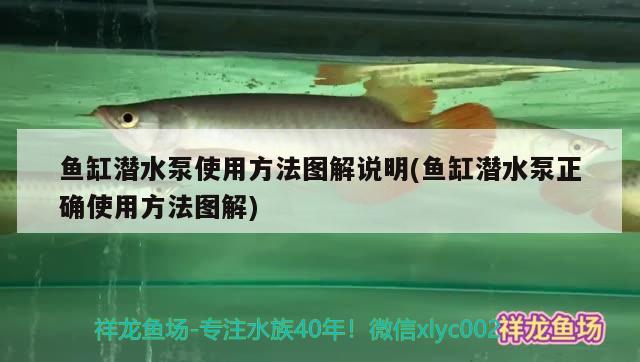 鱼缸潜水泵使用方法图解说明(鱼缸潜水泵正确使用方法图解)

祥龙鱼场-专注水族40年！微信xlyc002

祥龙鱼场